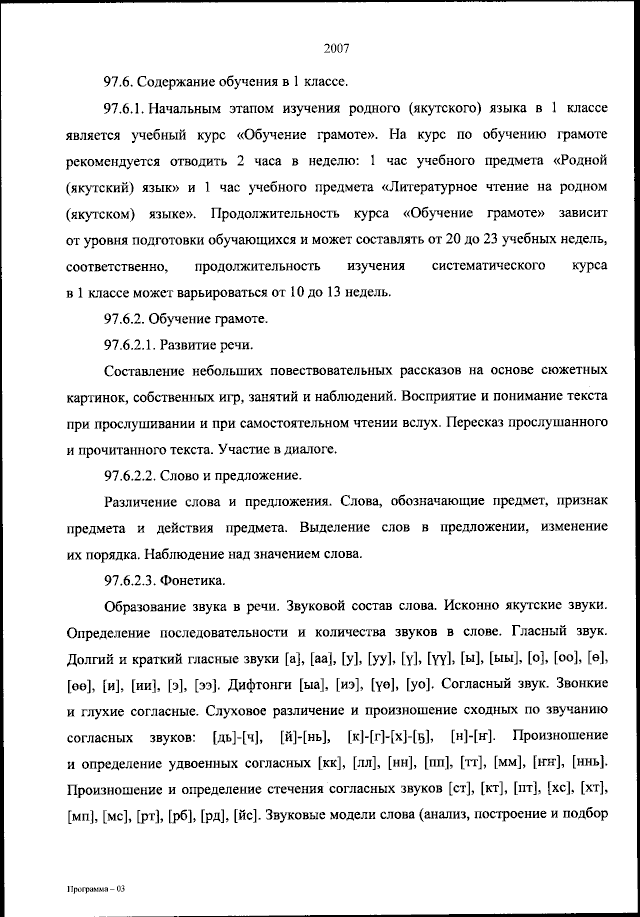 2007

97.6. Содержание обучения в 1 классе.

97.6.1. Начальным этапом изучения родного (якутского) языка в 1 классе является учебный курс «Обучение грамоте». На курс по обучению грамоте рекомендуется отводить 2 часа в неделю: 1 час учебного предмета «Родной (якутский) язык» и 1 час учебного предмета «Литературное чтение на родном (якутском) языке». Продолжительность курса «Обучение грамоте» зависит от уровня подготовки обучающихся и может составлять от 20 до 23 учебных недель, соответственно, продолжительность изучения систематического курса в 1 классе может варьироваться от 10 до 13 недель.

97.6.2. Обучение грамоте.

97.6.2.1. Развитие речи.

Составление небольших повествовательных рассказов на основе сюжетных картинок, собственных игр, занятий и наблюдений. Восприятие и понимание текста при прослушивании и при самостоятельном чтении вслух. Пересказ прослушанного и прочитанного текста. Участие в диалоге.

97.6.2.2. Слово и предложение.

Различение слова и предложения. Слова, обозначающие предмет, признак предмета и действия предмета. Выделение слов в предложении, изменение их порядка. Наблюдение над значением слова.

97.6.2.3. Фонетика.

Образование звука в речи. Звуковой состав слова. Исконно якутские звуки. Определение последовательности и количества звуков в слове. Гласный звук. Долгий и краткий гласные звуки [а], [аа], [у], [уу], [ү], [үү], [ы], [ыы], [о], [оо], [ө], [өө], [и], [ии], [э], [ээ]. Дифтонги [ыа], [иэ], [үө], [уо]. Согласный звук. Звонкие и глухие согласные. Слуховое различение и произношение сходных по звучанию согласных звуков: [дь]-[ч], [й]-[нь], [к]-[г]-[х]-[ҕ], [н]-[ҥ]. Произношение и определение удвоенных согласных [кк], [лл], [нн], [пп], [тт], [мм], [ҥҥ], [ннь]. Произношение и определение стечения согласных звуков [ст], [кт], [пт], [хс], [хт], [мп], [мс], [рт], [рб], [рд], [йс]. Звуковые модели слова (анализ, построение и подбор

Программа – 03